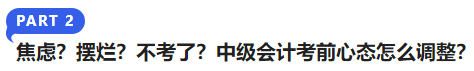 PART 2

焦虑？摆烂？不考了？中级会计考前心态怎么调整？